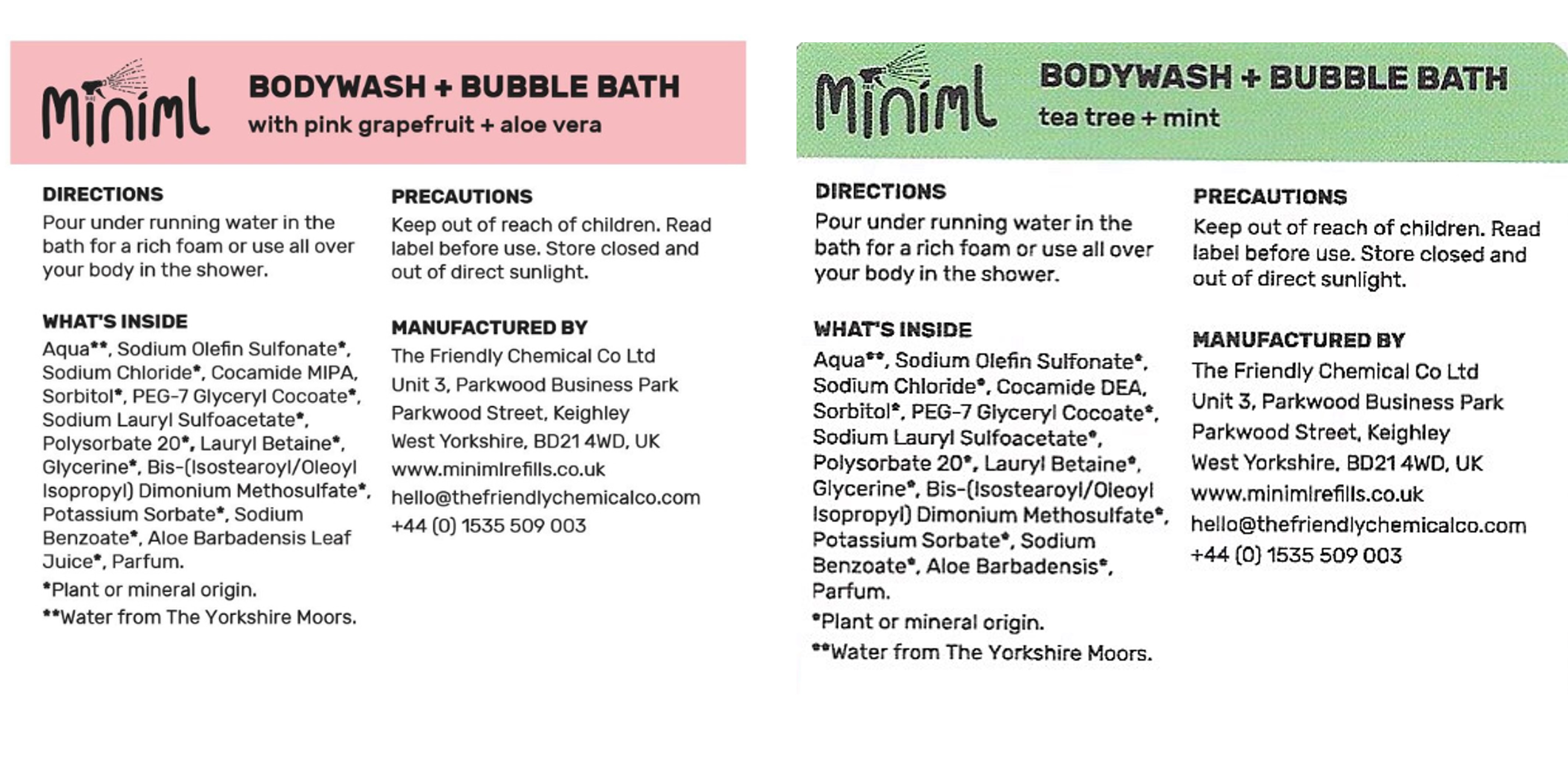 Miniml

BODYWASH + BUBBLE BATH
with pink grapefruit + aloe vera

DIRECTIONS
Pour under running water in the bath for a rich foam or use all over your body in the shower.

WHAT'S INSIDE
Aqua**, Sodium Olefin Sulfonate*, Sodium Chloride*, Cocamide MIPA, Sorbitol*, PEG-7 Glyceryl Cocoate*, Sodium Lauryl Sulfoacetate*, Polysorbate 20*, Lauryl Betaine*, Glycerine*, Bis-(Isostearoyl/Oleoyl Isopropyl) Dimonium Methosulfate*, Potassium Sorbate*, Sodium Benzoate*, Aloe Barbadensis Leaf Juice*, Parfum.
*Plant or mineral origin.
**Water from The Yorkshire Moors.

PRECAUTIONS
Keep out of reach of children. Read label before use. Store closed and out of direct sunlight.

MANUFACTURED BY
The Friendly Chemical Co Ltd
Unit 3, Parkwood Business Park
Parkwood Street, Keighley
West Yorkshire, BD21 4WD, UK
www.minimlrefills.co.uk
hello@thefriendlychemicalco.com
+44 (0) 1535 509 003

Miniml

BODYWASH + BUBBLE BATH
tea tree + mint

DIRECTIONS
Pour under running water in the bath for a rich foam or use all over your body in the shower.

WHAT'S INSIDE
Aqua**, Sodium Olefin Sulfonate*, Sodium Chloride*, Cocamide DEA, Sorbitol*, PEG-7 Glyceryl Cocoate*, Sodium Lauryl Sulfoacetate*, Polysorbate 20*, Lauryl Betaine*, Glycerine*, Bis-(Isostearoyl/Oleoyl Isopropyl) Dimonium Methosulfate*, Potassium Sorbate*, Sodium Benzoate*, Aloe Barbadensis*, Parfum.
*Plant or mineral origin.
**Water from The Yorkshire Moors.

PRECAUTIONS
Keep out of reach of children. Read label before use. Store closed and out of direct sunlight.

MANUFACTURED BY
The Friendly Chemical Co Ltd
Unit 3, Parkwood Business Park
Parkwood Street, Keighley
West Yorkshire, BD21 4WD, UK
www.minimlrefills.co.uk
hello@thefriendlychemicalco.com
+44 (0) 1535 509 003